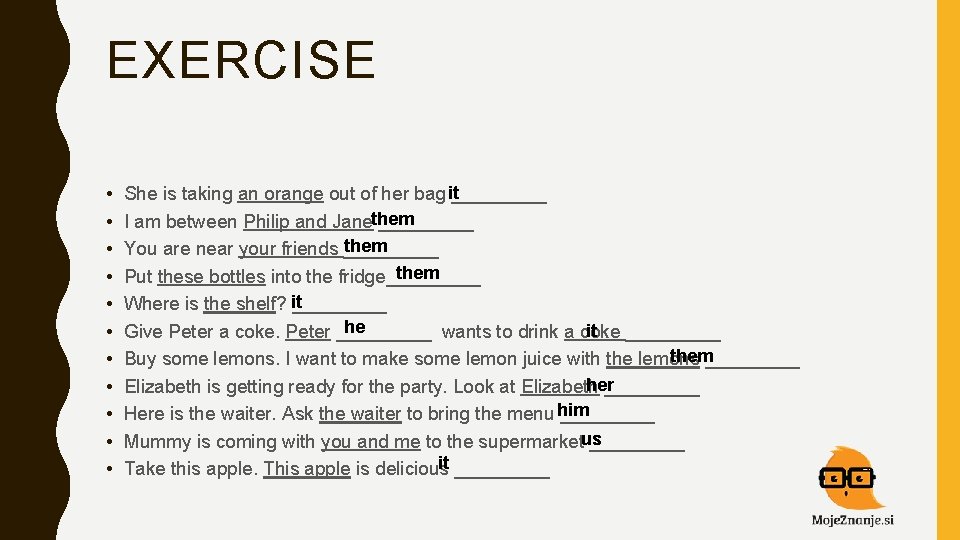 EXERCISE

• She is taking an orange out of her bag it ____
• I am between Philip and Jane them ____
• You are near your friends them ____
• Put these bottles into the fridge them ____
• Where is the shelf? it ____
• Give Peter a coke. Peter he ____ wants to drink a coke it ____
• Buy some lemons. I want to make some lemon juice with the lemons them ____
• Elizabeth is getting ready for the party. Look at Elizabeth her ____
• Here is the waiter. Ask the waiter to bring the menu him ____
• Mummy is coming with you and me to the supermarket us ____
• Take this apple. This apple is delicious it ____

MojeZnanje.si